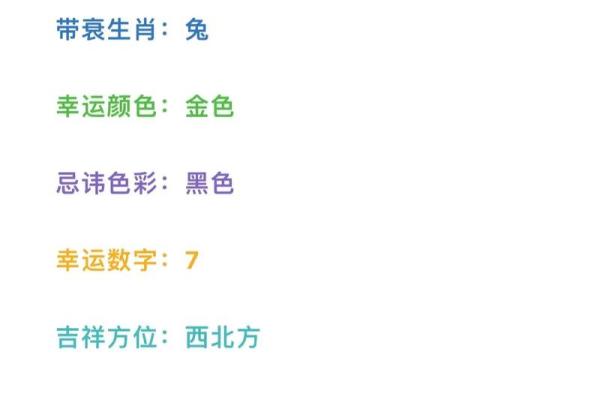 带衰生肖：兔

幸运颜色：金色

忌讳色彩：黑色

幸运数字：7

吉祥方位：西北方